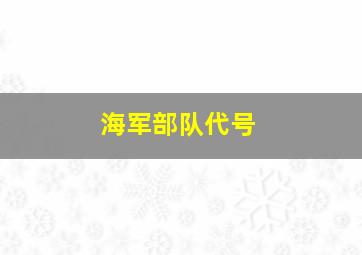 海军部队代号